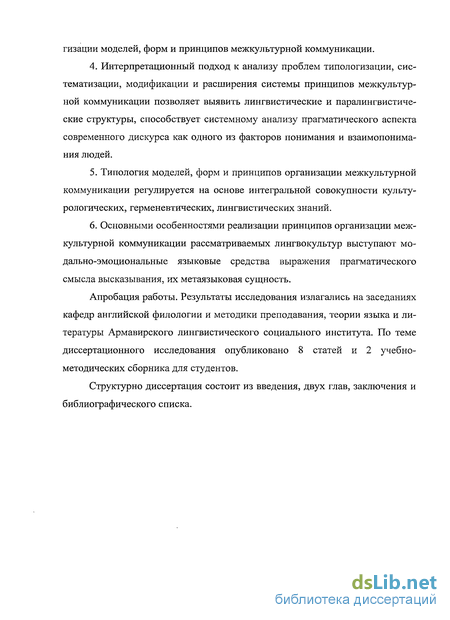 гизации моделей, форм и принципов межкультурной коммуникации.

4. Интерпретационный подход к анализу проблем типологизации, систематизации, модификации и расширения системы принципов межкультурной коммуникации позволяет выявить лингвистические и паралингвистические структуры, способствует системному анализу прагматического аспекта современного дискурса как одного из факторов понимания и взаимопонимания людей.

5. Типология моделей, форм и принципов организации межкультурной коммуникации регулируется на основе интегральной совокупности культурологических, герменевтических, лингвистических знаний.

6. Основными особенностями реализации принципов организации межкультурной коммуникации рассматриваемых лингвокультур выступают модально-эмоциональные языковые средства выражения прагматического смысла высказывания, их метаязыковая сущность.

Апробация работы. Результаты исследования излагались на заседаниях кафедр английской филологии и методики преподавания, теории языка и литературы Армавирского лингвистического социального института. По теме диссертационного исследования опубликовано 8 статей и 2 учебно-методических сборника для студентов.

Структурно диссертация состоит из введения, двух глав, заключения и библиографического списка.

dsLib.net
библиотека диссертаций